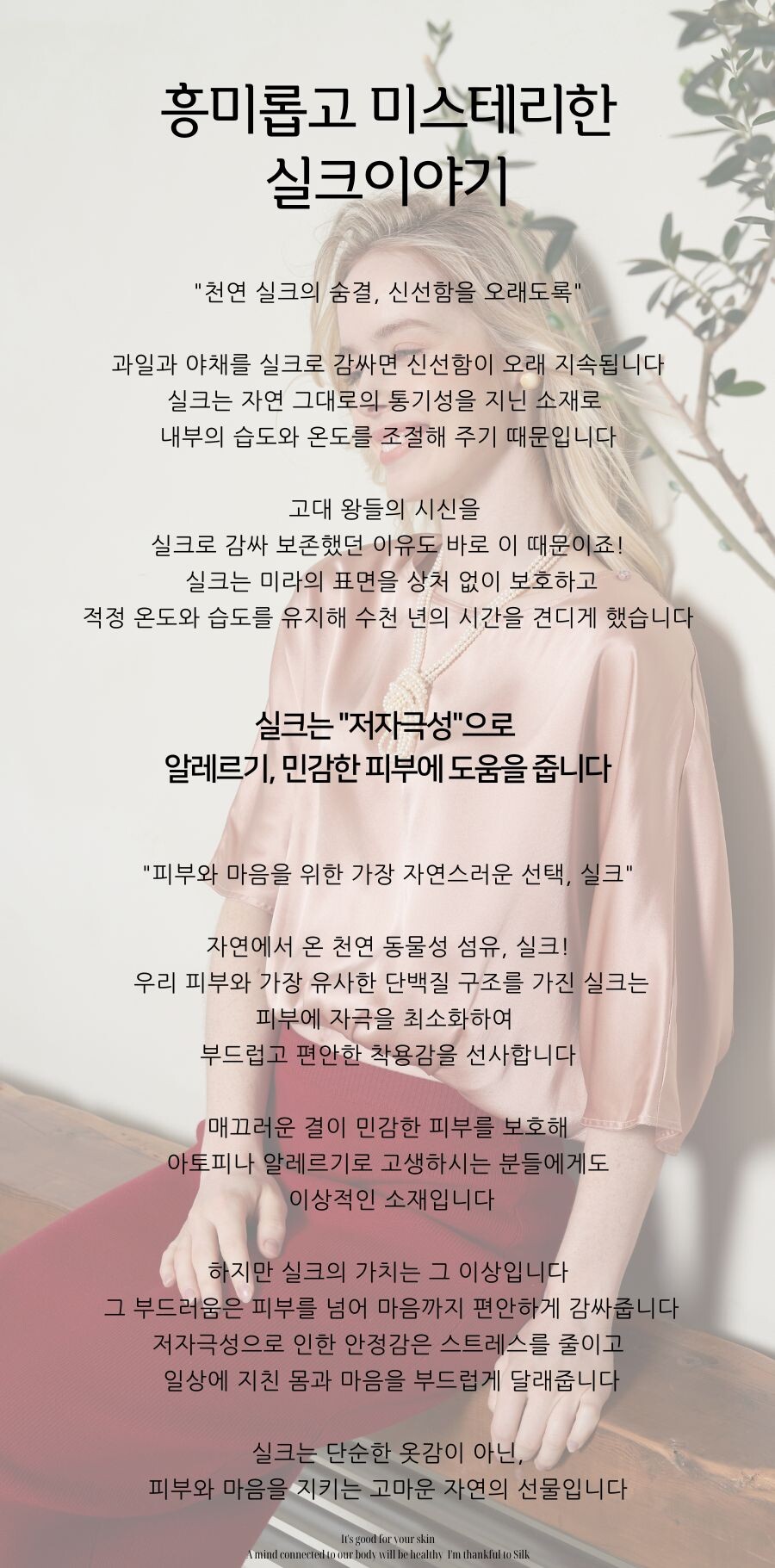 흥미롭고 미스테리한
실크이야기

"천연 실크의 숨결, 신선함을 오래도록"

과일과 야채를 실크로 감싸면 신선함이 오래 지속됩니다
실크는 자연 그대로의 통기성을 지닌 소재로
내부의 습도와 온도를 조절해 주기 때문입니다

고대 왕들의 시신을
실크로 감싸 보존했던 이유도 바로 이 때문이죠!
실크는 미라의 표면을 상처 없이 보호하고
적정 온도와 습도를 유지해 수천 년의 시간을 견디게 했습니다

실크는 "저자극성"으로
알레르기, 민감한 피부에 도움을 줍니다

"피부와 마음을 위한 가장 자연스러운 선택, 실크"

자연에서 온 천연 동물성 섬유, 실크!
우리 피부와 가장 유사한 단백질 구조를 가진 실크는
피부에 자극을 최소화하여
부드럽고 편안한 착용감을 선사합니다

매끄러운 결이 민감한 피부를 보호해
아토피나 알레르기로 고생하시는 분들에게도
이상적인 소재입니다

하지만 실크의 가치는 그 이상입니다
그 부드러움은 피부를 넘어 마음까지 편안하게 감싸줍니다
저자극성으로 인한 안정감은 스트레스를 줄이고
일상에 지친 몸과 마음을 부드럽게 달래줍니다

실크는 단순한 옷감이 아닌,
피부와 마음을 지키는 고마운 자연의 선물입니다

It's good for your skin
A mind connected to our body will be healthy I'm thankful to Silk